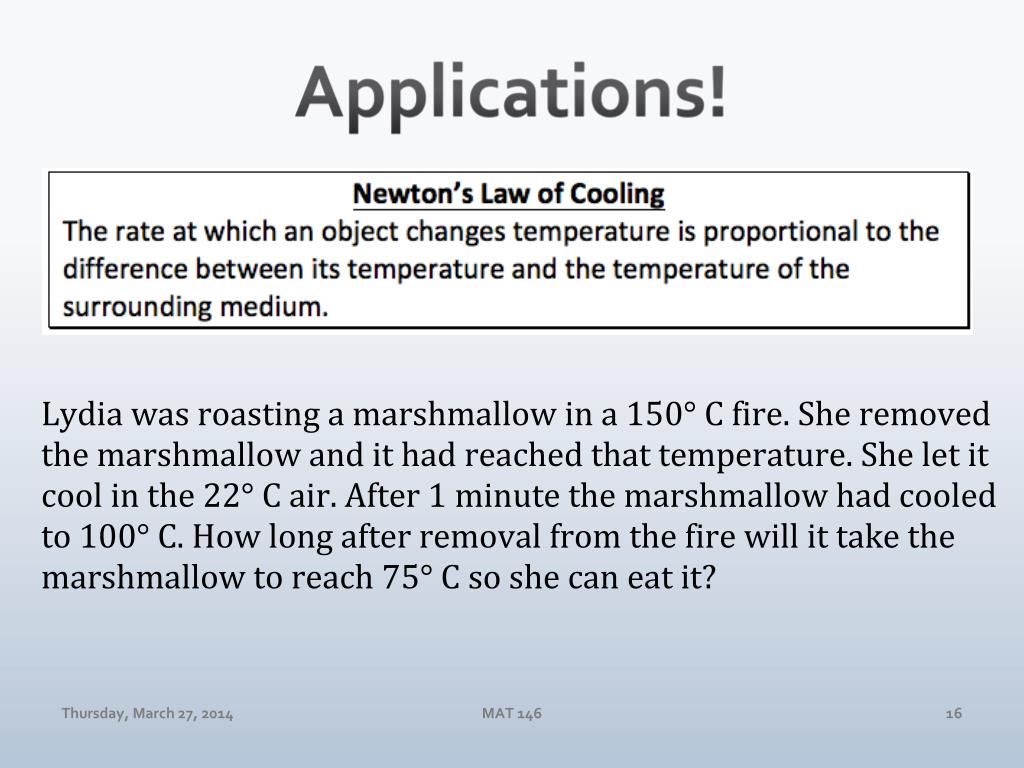 Applications!

Newton's Law of Cooling

The rate at which an object changes temperature is proportional to the difference between its temperature and the temperature of the surrounding medium.

Lydia was roasting a marshmallow in a 150° C fire. She removed the marshmallow and it had reached that temperature. She let it cool in the 22° C air. After 1 minute the marshmallow had cooled to 100° C. How long after removal from the fire will it take the marshmallow to reach 75° C so she can eat it?

Thursday, March 27, 2014

MAT 146

16